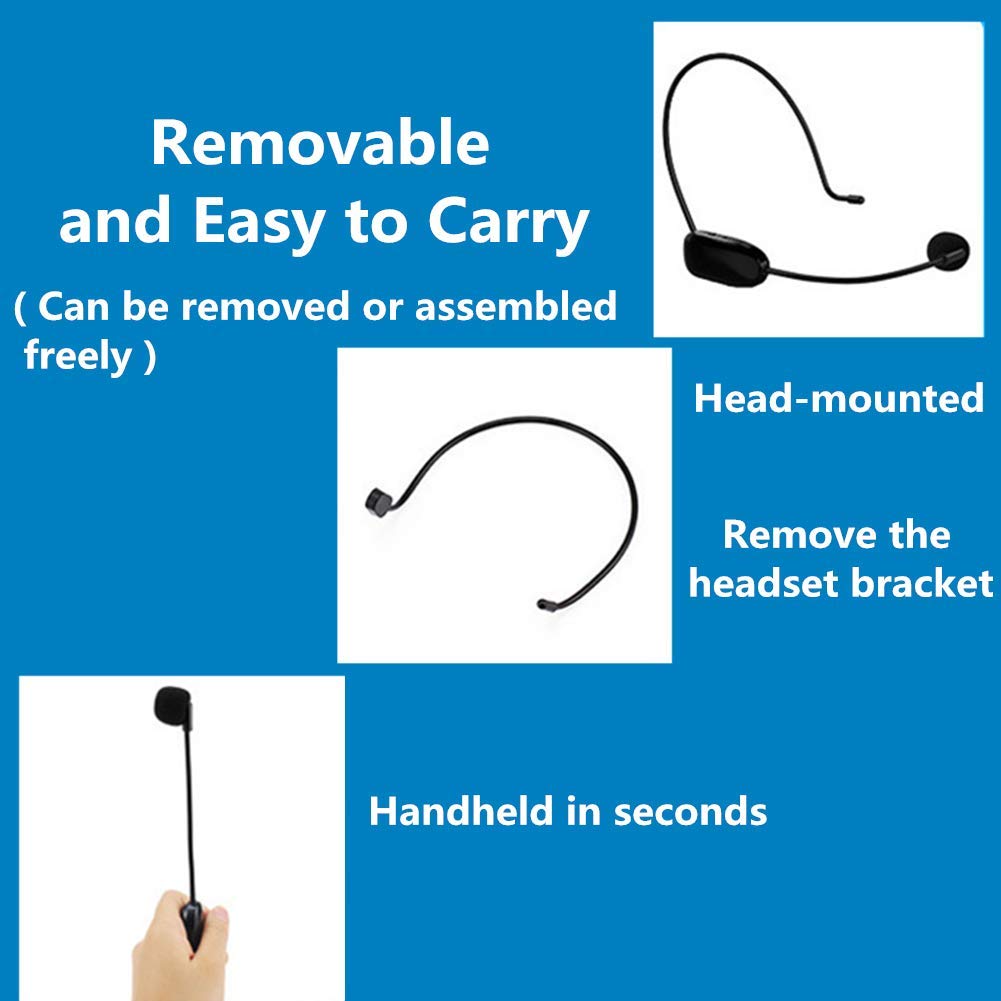 Removable and Easy to Carry

( Can be removed or assembled freely )

Head-mounted

Remove the headset bracket

Handheld in seconds